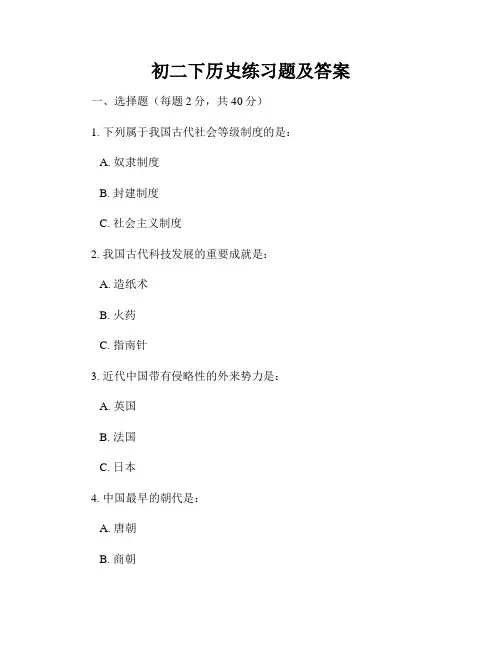 初二下历史练习题及答案

一、选择题（每题 2 分，共 40 分）

1. 下列属于我国古代社会等级制度的是：

A. 奴隶制度

B. 封建制度

C. 社会主义制度

2. 我国古代科技发展的重要成就是：

A. 造纸术

B. 火药

C. 指南针

3. 近代中国带有侵略性的外来势力是：

A. 英国

B. 法国

C. 日本

4. 中国最早的朝代是：

A. 唐朝

B. 商朝